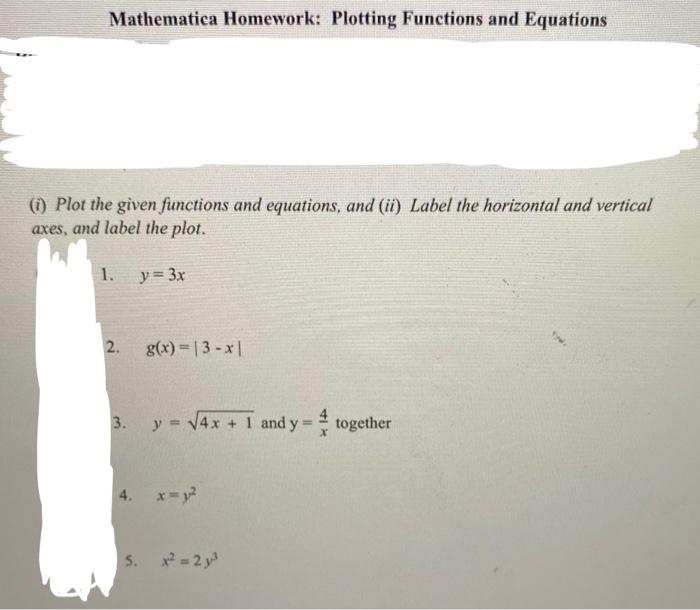 Mathematica Homework: Plotting Functions and Equations

(i) Plot the given functions and equations, and (ii) Label the horizontal and vertical axes, and label the plot.

1. $y = 3x$

2. $g(x) = |3 - x|$

3. $y = \sqrt{4x + 1}$ and $y = \frac{4}{x}$ together

4. $x = y^2$

5. $x^2 = 2y^3$